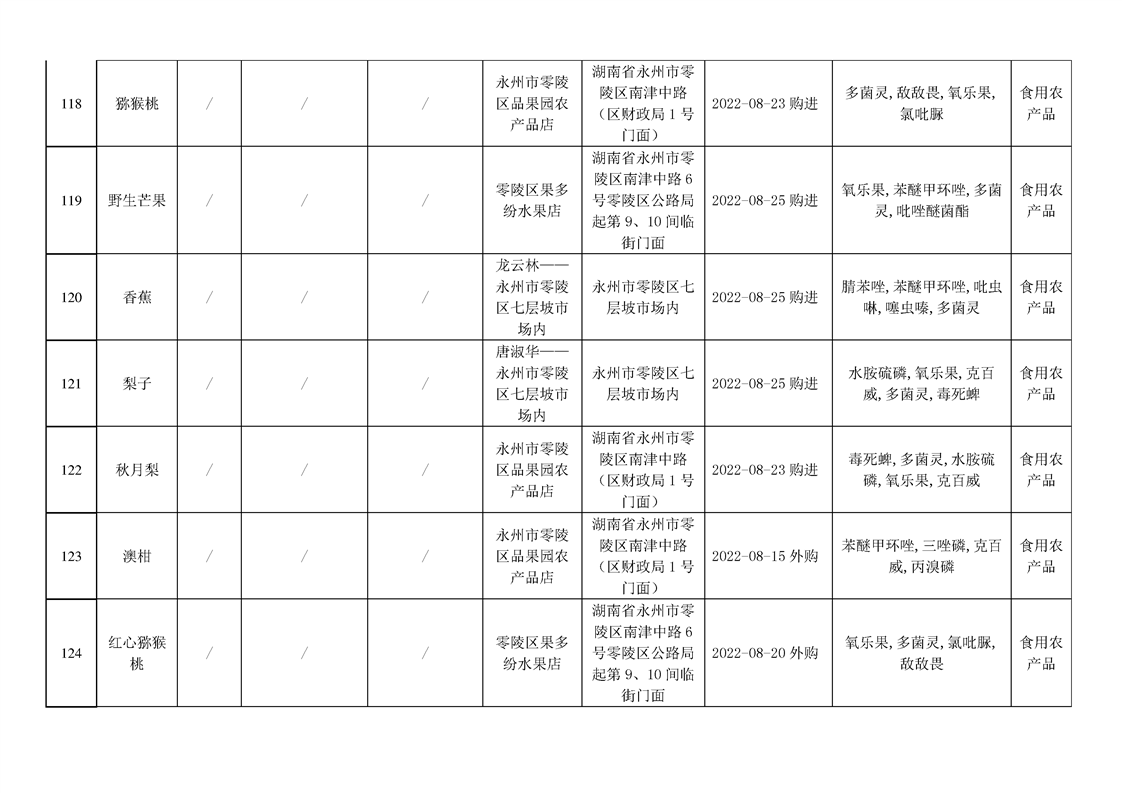 | 118 | 猕猴桃 | / | / | / | 永州市零陵区品果园农产品店 | 湖南省永州市零陵区南津中路（区财政局1号门面） | 2022-08-23 购进 | 多菌灵, 敌敌畏, 氧乐果, 氯吡脲 | 食用农产品 |
|---|---|---|---|---|---|---|---|---|---|
| 119 | 野生芒果 | / | / | / | 零陵区果多纷水果店 | 湖南省永州市零陵区南津中路6号零陵区公路局起第9、10间临街门面 | 2022-08-25 购进 | 氧乐果, 苯醚甲环唑, 多菌灵, 吡唑醚菌酯 | 食用农产品 |
| 120 | 香蕉 | / | / | / | 龙云林——永州市零陵区七层坡市场内 | 永州市零陵区七层坡市场内 | 2022-08-25 购进 | 腈苯唑, 苯醚甲环唑, 吡虫啉, 噻虫嗪, 多菌灵 | 食用农产品 |
| 121 | 梨子 | / | / | / | 唐淑华——永州市零陵区七层坡市场内 | 永州市零陵区七层坡市场内 | 2022-08-25 购进 | 水胺硫磷, 氧乐果, 克百威, 多菌灵, 毒死蜱 | 食用农产品 |
| 122 | 秋月梨 | / | / | / | 永州市零陵区品果园农产品店 | 湖南省永州市零陵区南津中路（区财政局1号门面） | 2022-08-23 购进 | 毒死蜱, 多菌灵, 水胺硫磷, 氧乐果, 克百威 | 食用农产品 |
| 123 | 澳柑 | / | / | / | 永州市零陵区品果园农产品店 | 湖南省永州市零陵区南津中路（区财政局1号门面） | 2022-08-15 外购 | 苯醚甲环唑, 三唑磷, 克百威, 丙溴磷 | 食用农产品 |
| 124 | 红心猕猴桃 | / | / | / | 零陵区果多纷水果店 | 湖南省永州市零陵区南津中路6号零陵区公路局起第9、10间临街门面 | 2022-08-20 外购 | 氧乐果, 多菌灵, 氯吡脲, 敌敌畏 | 食用农产品 |